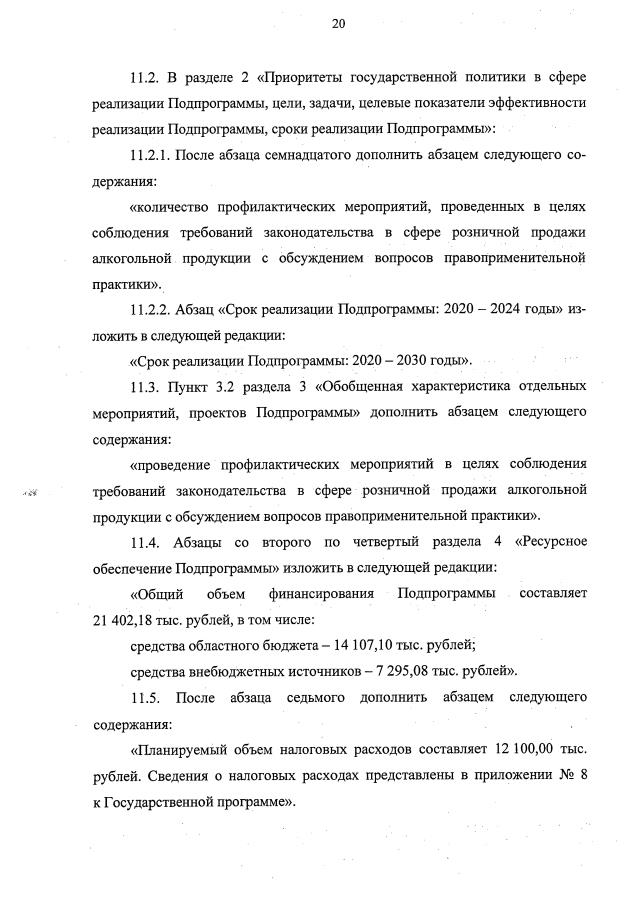 20

11.2. В разделе 2 «Приоритеты государственной политики в сфере реализации Подпрограммы, цели, задачи, целевые показатели эффективности реализации Подпрограммы, сроки реализации Подпрограммы»:

11.2.1. После абзаца семнадцатого дополнить абзацем следующего содержания:

«количество профилактических мероприятий, проведенных в целях соблюдения требований законодательства в сфере розничной продажи алкогольной продукции с обсуждением вопросов правоприменительной практики».

11.2.2. Абзац «Срок реализации Подпрограммы: 2020 – 2024 годы» изложить в следующей редакции:

«Срок реализации Подпрограммы: 2020 – 2030 годы».

11.3. Пункт 3.2 раздела 3 «Обобщенная характеристика отдельных мероприятий, проектов Подпрограммы» дополнить абзацем следующего содержания:

«проведение профилактических мероприятий в целях соблюдения требований законодательства в сфере розничной продажи алкогольной продукции с обсуждением вопросов правоприменительной практики».

11.4. Абзацы со второго по четвертый раздела 4 «Ресурсное обеспечение Подпрограммы» изложить в следующей редакции:

«Общий объем финансирования Подпрограммы составляет 21 402,18 тыс. рублей, в том числе:

средства областного бюджета – 14 107,10 тыс. рублей;

средства внебюджетных источников – 7 295,08 тыс. рублей».

11.5. После абзаца седьмого дополнить абзацем следующего содержания:

«Планируемый объем налоговых расходов составляет 12 100,00 тыс. рублей. Сведения о налоговых расходах представлены в приложении № 8 к Государственной программе».